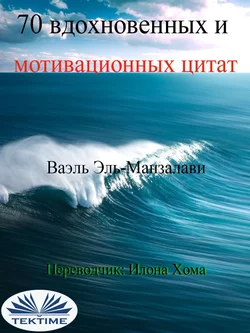 70 вдохновенных и мотивационных цитат

Ваэль Эль-Манзалави

Переводчик: Илона Хома

TEKTIME